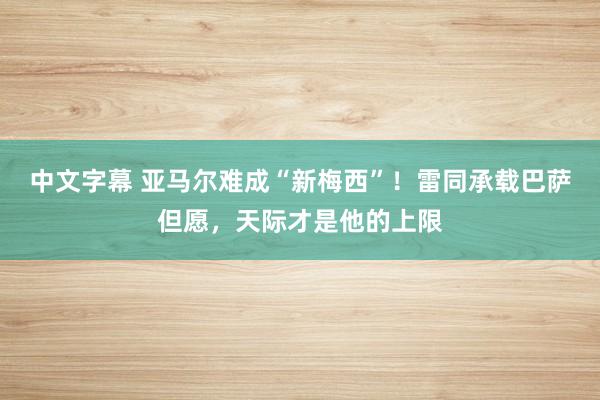 中文字幕 亚马尔难成“新梅西”！雷同承载巴萨但愿，天际才是他的上限